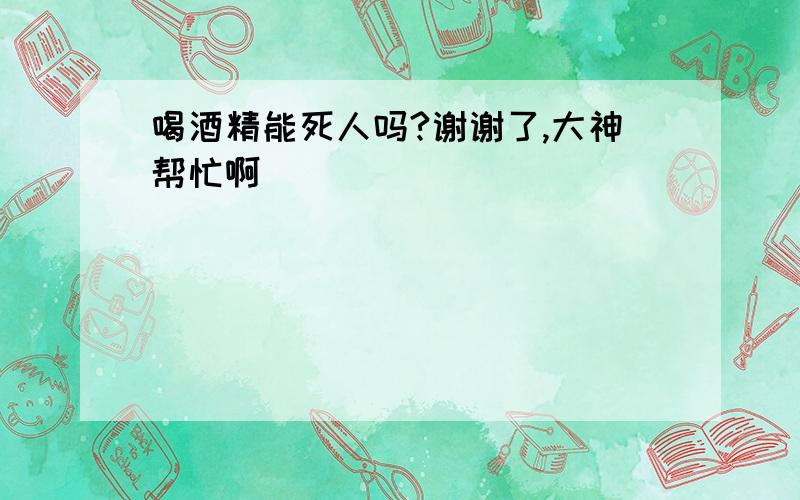 喝酒精能死人吗?谢谢了,大神帮忙啊

ABC

Back to School